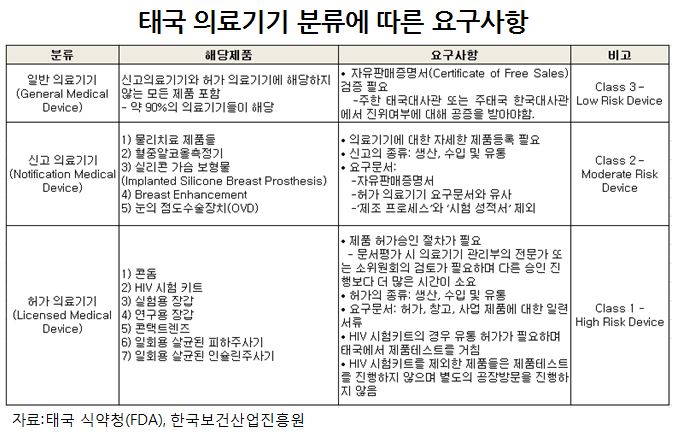 태국 의료기기 분류에 따른 요구사항

| 분류 | 해당제품 | 요구사항 | 비고 |
|---|---|---|---|
| 일반 의료기기 (General Medical Device) | 신고의료기기와 허가 의료기기에 해당하지 않는 모든 제품 포함 - 약 90%의 의료기기들이 해당 | • 자유판매증명서(Certificate of Free Sales) 검증 필요 -주한 태국대사관 또는 주태국 한국대사관에서 진위여부에 대해 공증을 받아야함. | Class 3 - Low Risk Device |
| 신고 의료기기 (Notification Medical Device) | 1) 물리치료 제품들 2) 혈중알코올측정기 3) 실리콘 가슴 보형물 (Implanted Silicone Breast Prosthesis) 4) Breast Enhancement 5) 눈의 점도수술장치(OVD) | • 의료기기에 대한 자세한 제품등록 필요 • 신고의 종류: 생산, 수입 및 유통 • 요구문서: -자유판매증명서 -허가 의료기기 요구문서와 유사 -'제조 프로세스'와 '시험 성적서' 제외 | Class 2 - Moderate Risk Device |
| 허가 의료기기 (Licensed Medical Device) | 1) 콘돔 2) HIV 시험 키트 3) 실험용 장갑 4) 연구용 장갑 5) 콘택트렌즈 6) 일회용 살균된 피하주사기 7) 일회용 살균된 인슐린주사기 | • 제품 허가승인 절차가 필요 - 문서평가 시 의료기기 관리부의 전문가 또는 소위원회의 검토가 필요하며 다른 승인 진행보다 더 많은 시간이 소요 • 허가의 종류: 생산, 수입 및 유통 • 요구문서: 허가, 창고, 사업 제품에 대한 일련 서류 • HIV 시험키트의 경우 유통 허가가 필요하며 태국에서 제품테스트를 거침 • HIV 시험키트를 제외한 제품들은 제품테스트를 진행하지 않으며 별도의 공장방문을 진행하지 않음 | Class 1 - High Risk Device |

자료:태국 식약청(FDA), 한국보건산업진흥원